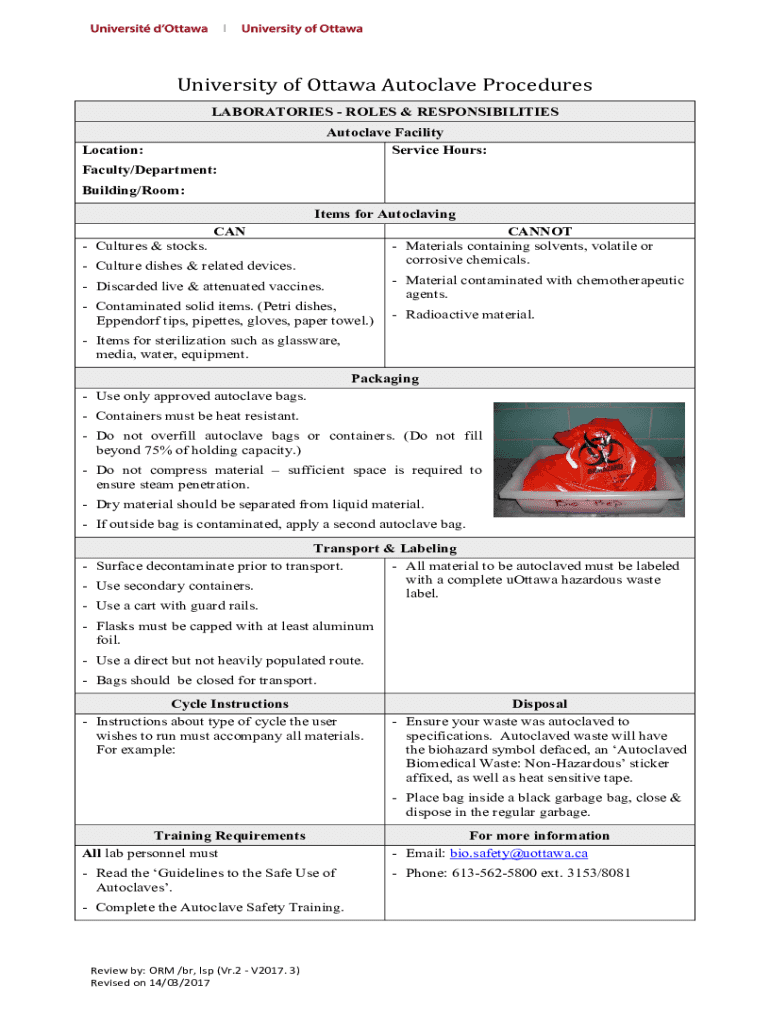 Université d'Ottawa | University of Ottawa

University of Ottawa Autoclave Procedures

LABORATORIES - ROLES & RESPONSIBILITIES

Autoclave Facility

Location:

Faculty/Department:

Building/Room:

Service Hours:

Items for Autoclaving

CAN

- Cultures & stocks.
- Culture dishes & related devices.
- Discarded live & attenuated vaccines.
- Contaminated solid items. (Petri dishes, Eppendorf tips, pipettes, gloves, paper towel.)
- Items for sterilization such as glassware, media, water, equipment.

CANNOT

- Materials containing solvents, volatile or corrosive chemicals.
- Material contaminated with chemotherapeutic agents.
- Radioactive material.

Packaging

- Use only approved autoclave bags.
- Containers must be heat resistant.
- Do not overfill autoclave bags or containers. (Do not fill beyond 75% of holding capacity.)
- Do not compress material – sufficient space is required to ensure steam penetration.
- Dry material should be separated from liquid material.
- If outside bag is contaminated, apply a second autoclave bag.

Transport & Labeling

- Surface decontaminate prior to transport.
- Use secondary containers.
- Use a cart with guard rails.
- Flasks must be capped with at least aluminum foil.
- Use a direct but not heavily populated route.
- Bags should be closed for transport.

- All material to be autoclaved must be labeled with a complete uOttawa hazardous waste label.

Cycle Instructions

- Instructions about type of cycle the user wishes to run must accompany all materials. For example:

Disposal

- Ensure your waste was autoclaved to specifications. Autoclaved waste will have the biohazard symbol defaced, an 'Autoclaved Biomedical Waste: Non-Hazardous' sticker affixed, as well as heat sensitive tape.
- Place bag inside a black garbage bag, close & dispose in the regular garbage.

Training Requirements

All lab personnel must

- Read the 'Guidelines to the Safe Use of Autoclaves'.
- Complete the Autoclave Safety Training.

For more information

- Email: bio.safety@uottawa.ca
- Phone: 613-562-5800 ext. 3153/8081

Review by: ORM /br, lsp (Vr.2 - V2017. 3)
Revised on 14/03/2017